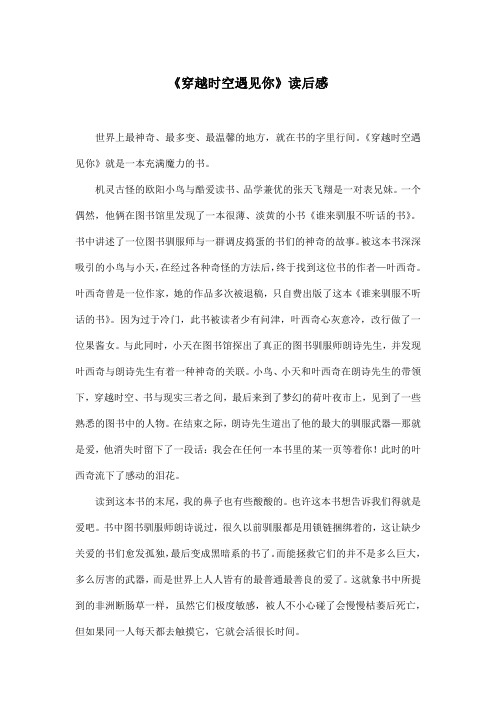 《穿越时空遇见你》读后感

世界上最神奇、最多变、最温馨的地方，就在书的字里行间。《穿越时空遇见你》就是一本充满魔力的书。

机灵古怪的欧阳小鸟与酷爱读书、品学兼优的张天飞翔是一对表兄妹。一个偶然，他俩在图书馆里发现了一本很薄、淡黄的小书《谁来驯服不听话的书》。书中讲述了一位图书驯服师与一群调皮捣蛋的书们的神奇的故事。被这本书深深吸引的小鸟与小天，在经过各种奇怪的方法后，终于找到这位书的作者—叶西奇。叶西奇曾是一位作家，她的作品多次被退稿，只自费出版了这本《谁来驯服不听话的书》。因为过于冷门，此书被读者少有问津，叶西奇心灰意冷，改行做了一位果酱女。与此同时，小天在图书馆探出了真正的图书驯服师朗诗先生，并发现叶西奇与朗诗先生有着一种神奇的关联。小鸟、小天和叶西奇在朗诗先生的带领下，穿越时空、书与现实三者之间，最后来到了梦幻的荷叶夜市上，见到了一些熟悉的图书中的人物。在结束之际，朗诗先生道出了他的最大的驯服武器—那就是爱，他消失时留下了一段话：我会在任何一本书里的某一页等着你！此时的叶西奇流下了感动的泪花。

读到这本书的末尾，我的鼻子也有些酸酸的。也许这本书想告诉我们得就是爱吧。书中图书驯服师朗诗说过，很久以前驯服都是用锁链捆绑着的，这让缺少关爱的书们愈发孤独，最后变成黑暗系的书了。而能拯救它们的并不是多么巨大，多么厉害的武器，而是世界上人人皆有的最普通最善良的爱了。这就象书中所提到的非洲断肠草一样，虽然它们极度敏感，被人不小心碰了会慢慢枯萎后死亡，但如果同一人每天都去触摸它，它就会活很长时间。